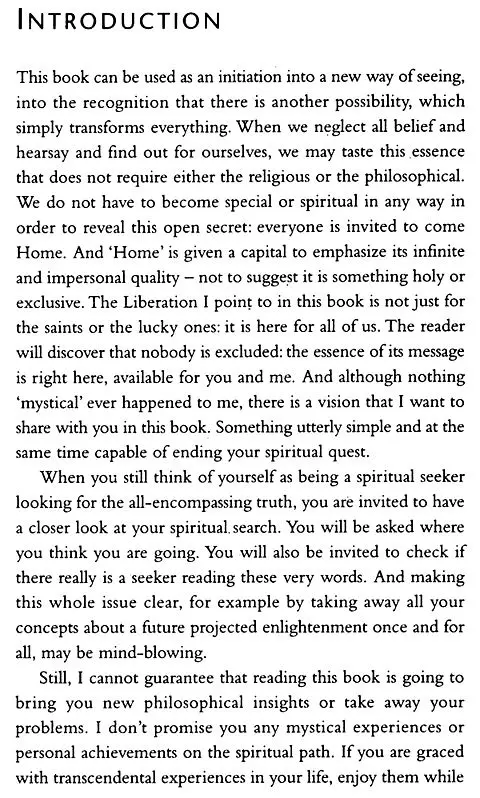 INTRODUCTION

This book can be used as an initiation into a new way of seeing, into the recognition that there is another possibility, which simply transforms everything. When we neglect all belief and hearsay and find out for ourselves, we may taste this essence that does not require either the religious or the philosophical. We do not have to become special or spiritual in any way in order to reveal this open secret: everyone is invited to come Home. And 'Home' is given a capital to emphasize its infinite and impersonal quality – not to suggest it is something holy or exclusive. The Liberation I point to in this book is not just for the saints or the lucky ones: it is here for all of us. The reader will discover that nobody is excluded: the essence of its message is right here, available for you and me. And although nothing 'mystical' ever happened to me, there is a vision that I want to share with you in this book. Something utterly simple and at the same time capable of ending your spiritual quest.

When you still think of yourself as being a spiritual seeker looking for the all-encompassing truth, you are invited to have a closer look at your spiritual search. You will be asked where you think you are going. You will also be invited to check if there really is a seeker reading these very words. And making this whole issue clear, for example by taking away all your concepts about a future projected enlightenment once and for all, may be mind-blowing.

Still, I cannot guarantee that reading this book is going to bring you new philosophical insights or take away your problems. I don't promise you any mystical experiences or personal achievements on the spiritual path. If you are graced with transcendental experiences in your life, enjoy them while